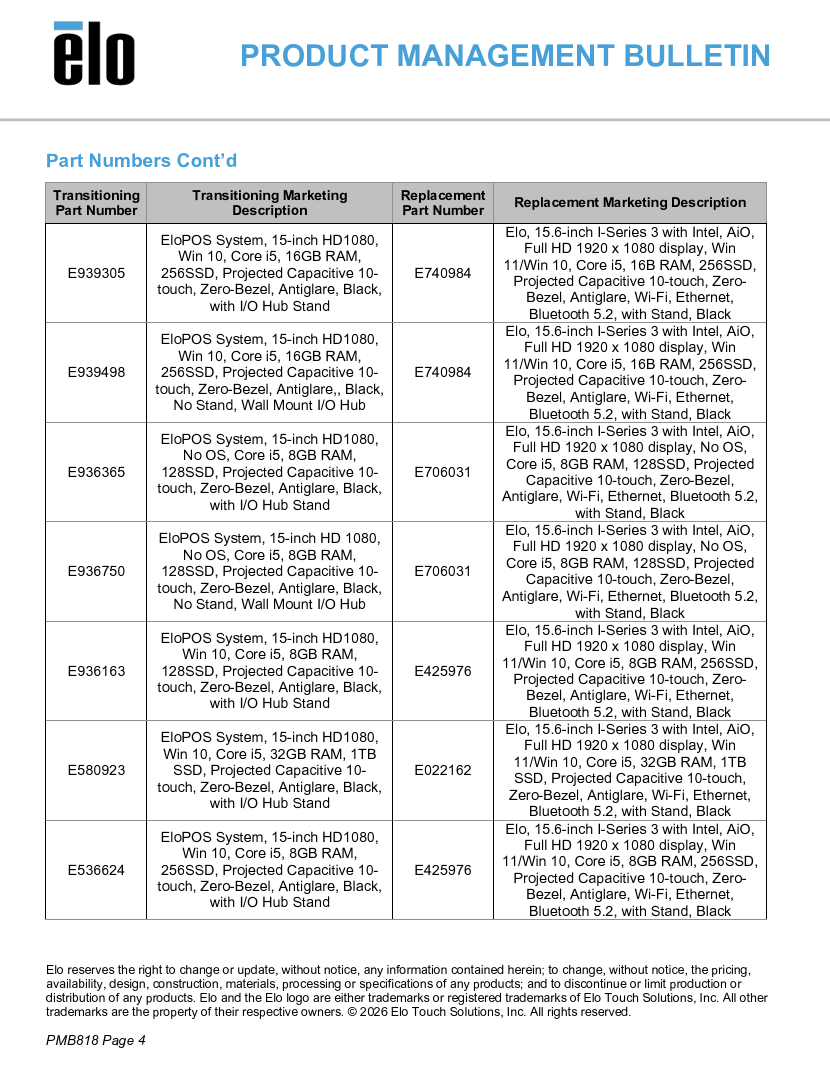 elo

PRODUCT MANAGEMENT BULLETIN

Part Numbers Cont'd

| Transitioning Part Number | Transitioning Marketing Description | Replacement Part Number | Replacement Marketing Description |
|---|---|---|---|
| E939305 | EloPOS System, 15-inch HD1080, Win 10, Core i5, 16GB RAM, 256SSD, Projected Capacitive 10-touch, Zero-Bezel, Antiglare, Black, with I/O Hub Stand | E740984 | Elo, 15.6-inch I-Series 3 with Intel, AiO, Full HD 1920 x 1080 display, Win 11/Win 10, Core i5, 16B RAM, 256SSD, Projected Capacitive 10-touch, Zero-Bezel, Antiglare, Wi-Fi, Ethernet, Bluetooth 5.2, with Stand, Black |
| E939498 | EloPOS System, 15-inch HD1080, Win 10, Core i5, 16GB RAM, 256SSD, Projected Capacitive 10-touch, Zero-Bezel, Antiglare,, Black, No Stand, Wall Mount I/O Hub | E740984 | Elo, 15.6-inch I-Series 3 with Intel, AiO, Full HD 1920 x 1080 display, Win 11/Win 10, Core i5, 16B RAM, 256SSD, Projected Capacitive 10-touch, Zero-Bezel, Antiglare, Wi-Fi, Ethernet, Bluetooth 5.2, with Stand, Black |
| E936365 | EloPOS System, 15-inch HD1080, No OS, Core i5, 8GB RAM, 128SSD, Projected Capacitive 10-touch, Zero-Bezel, Antiglare, Black, with I/O Hub Stand | E706031 | Elo, 15.6-inch I-Series 3 with Intel, AiO, Full HD 1920 x 1080 display, No OS, Core i5, 8GB RAM, 128SSD, Projected Capacitive 10-touch, Zero-Bezel, Antiglare, Wi-Fi, Ethernet, Bluetooth 5.2, with Stand, Black |
| E936750 | EloPOS System, 15-inch HD 1080, No OS, Core i5, 8GB RAM, 128SSD, Projected Capacitive 10-touch, Zero-Bezel, Antiglare, Black, No Stand, Wall Mount I/O Hub | E706031 | Elo, 15.6-inch I-Series 3 with Intel, AiO, Full HD 1920 x 1080 display, No OS, Core i5, 8GB RAM, 128SSD, Projected Capacitive 10-touch, Zero-Bezel, Antiglare, Wi-Fi, Ethernet, Bluetooth 5.2, with Stand, Black |
| E936163 | EloPOS System, 15-inch HD1080, Win 10, Core i5, 8GB RAM, 128SSD, Projected Capacitive 10-touch, Zero-Bezel, Antiglare, Black, with I/O Hub Stand | E425976 | Elo, 15.6-inch I-Series 3 with Intel, AiO, Full HD 1920 x 1080 display, Win 11/Win 10, Core i5, 8GB RAM, 256SSD, Projected Capacitive 10-touch, Zero-Bezel, Antiglare, Wi-Fi, Ethernet, Bluetooth 5.2, with Stand, Black |
| E580923 | EloPOS System, 15-inch HD1080, Win 10, Core i5, 32GB RAM, 1TB SSD, Projected Capacitive 10-touch, Zero-Bezel, Antiglare, Black, with I/O Hub Stand | E022162 | Elo, 15.6-inch I-Series 3 with Intel, AiO, Full HD 1920 x 1080 display, Win 11/Win 10, Core i5, 32GB RAM, 1TB SSD, Projected Capacitive 10-touch, Zero-Bezel, Antiglare, Wi-Fi, Ethernet, Bluetooth 5.2, with Stand, Black |
| E536624 | EloPOS System, 15-inch HD1080, Win 10, Core i5, 8GB RAM, 256SSD, Projected Capacitive 10-touch, Zero-Bezel, Antiglare, Black, with I/O Hub Stand | E425976 | Elo, 15.6-inch I-Series 3 with Intel, AiO, Full HD 1920 x 1080 display, Win 11/Win 10, Core i5, 8GB RAM, 256SSD, Projected Capacitive 10-touch, Zero-Bezel, Antiglare, Wi-Fi, Ethernet, Bluetooth 5.2, with Stand, Black |

Elo reserves the right to change or update, without notice, any information contained herein; to change, without notice, the pricing, availability, design, construction, materials, processing or specifications of any products; and to discontinue or limit production or distribution of any products. Elo and the Elo logo are either trademarks or registered trademarks of Elo Touch Solutions, Inc. All other trademarks are the property of their respective owners. © 2026 Elo Touch Solutions, Inc. All rights reserved.

PMB818 Page 4